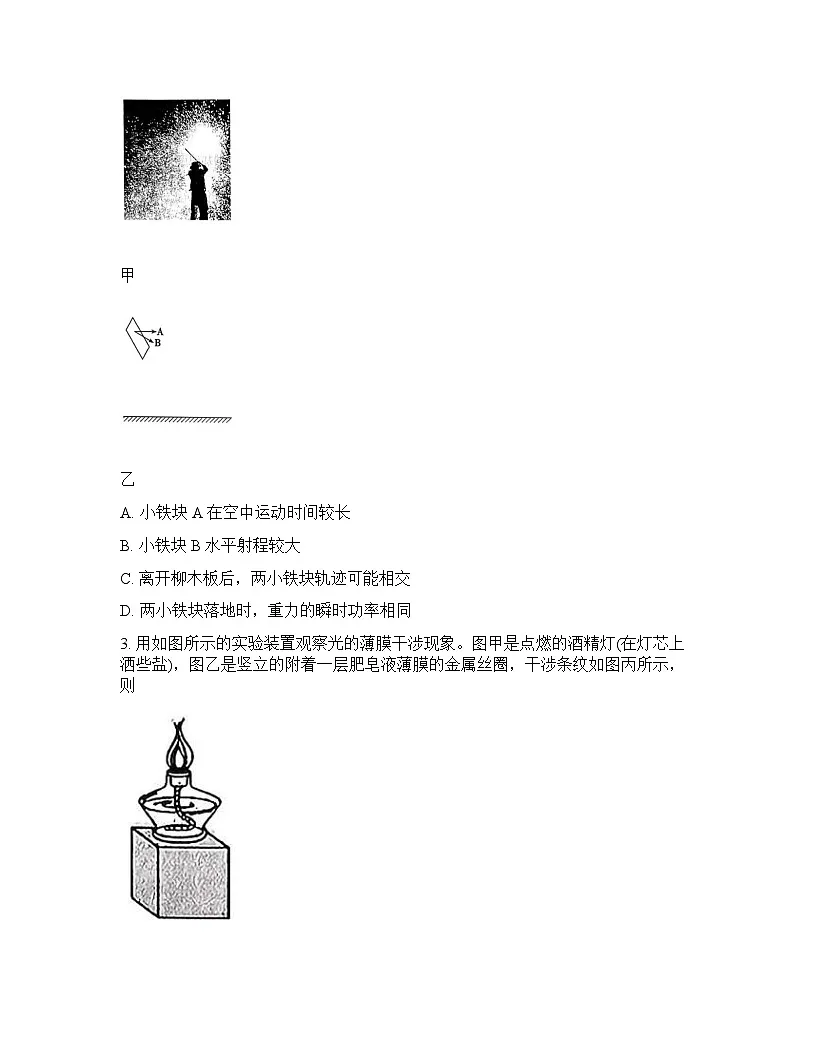 甲

A
B

乙

A. 小铁块 A 在空中运动时间较长

B. 小铁块 B 水平射程较大

C. 离开柳木板后，两小铁块轨迹可能相交

D. 两小铁块落地时，重力的瞬时功率相同

3. 用如图所示的实验装置观察光的薄膜干涉现象。图甲是点燃的酒精灯(在灯芯上洒些盐)，图乙是竖立的附着一层肥皂液薄膜的金属丝圈，干涉条纹如图丙所示，则